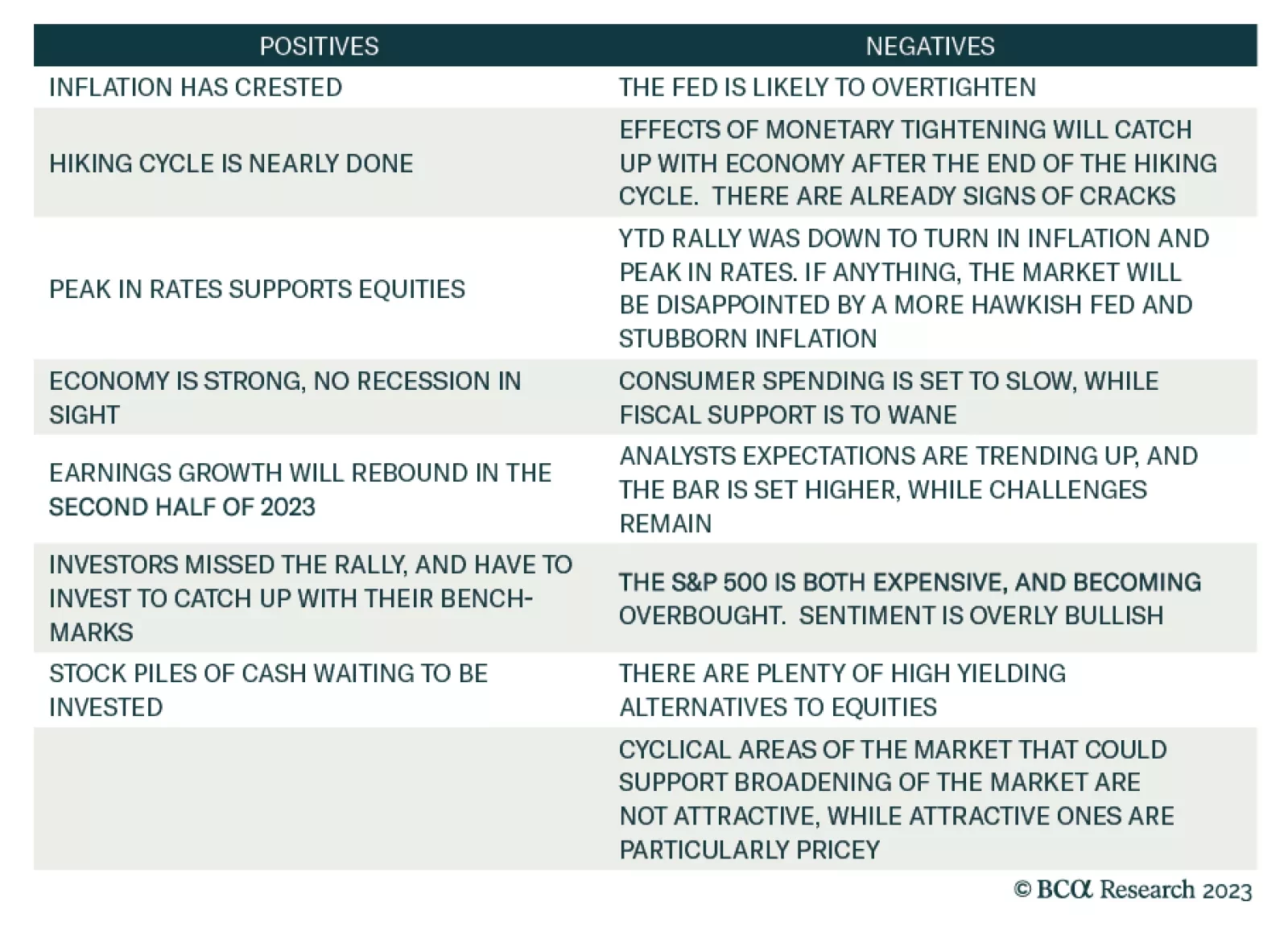 | POSITIVES | NEGATIVES |
|---|---|
| INFLATION HAS CRESTED | THE FED IS LIKELY TO OVERTIGHTEN |
| HIKING CYCLE IS NEARLY DONE | EFFECTS OF MONETARY TIGHTENING WILL CATCH UP WITH ECONOMY AFTER THE END OF THE HIKING CYCLE. THERE ARE ALREADY SIGNS OF CRACKS |
| PEAK IN RATES SUPPORTS EQUITIES | YTD RALLY WAS DOWN TO TURN IN INFLATION AND PEAK IN RATES. IF ANYTHING, THE MARKET WILL BE DISAPPOINTED BY A MORE HAWKISH FED AND STUBBORN INFLATION |
| ECONOMY IS STRONG, NO RECESSION IN SIGHT | CONSUMER SPENDING IS SET TO SLOW, WHILE FISCAL SUPPORT IS TO WANE |
| EARNINGS GROWTH WILL REBOUND IN THE SECOND HALF OF 2023 | ANALYSTS EXPECTATIONS ARE TRENDING UP, AND THE BAR IS SET HIGHER, WHILE CHALLENGES REMAIN |
| INVESTORS MISSED THE RALLY, AND HAVE TO INVEST TO CATCH UP WITH THEIR BENCHMARKS | THE S&P 500 IS BOTH EXPENSIVE, AND BECOMING OVERBOUGHT. SENTIMENT IS OVERLY BULLISH |
| STOCK PILES OF CASH WAITING TO BE INVESTED | THERE ARE PLENTY OF HIGH YIELDING ALTERNATIVES TO EQUITIES |
| | CYCLICAL AREAS OF THE MARKET THAT COULD SUPPORT BROADENING OF THE MARKET ARE NOT ATTRACTIVE, WHILE ATTRACTIVE ONES ARE PARTICULARLY PRICEY |

© BCA Research 2023